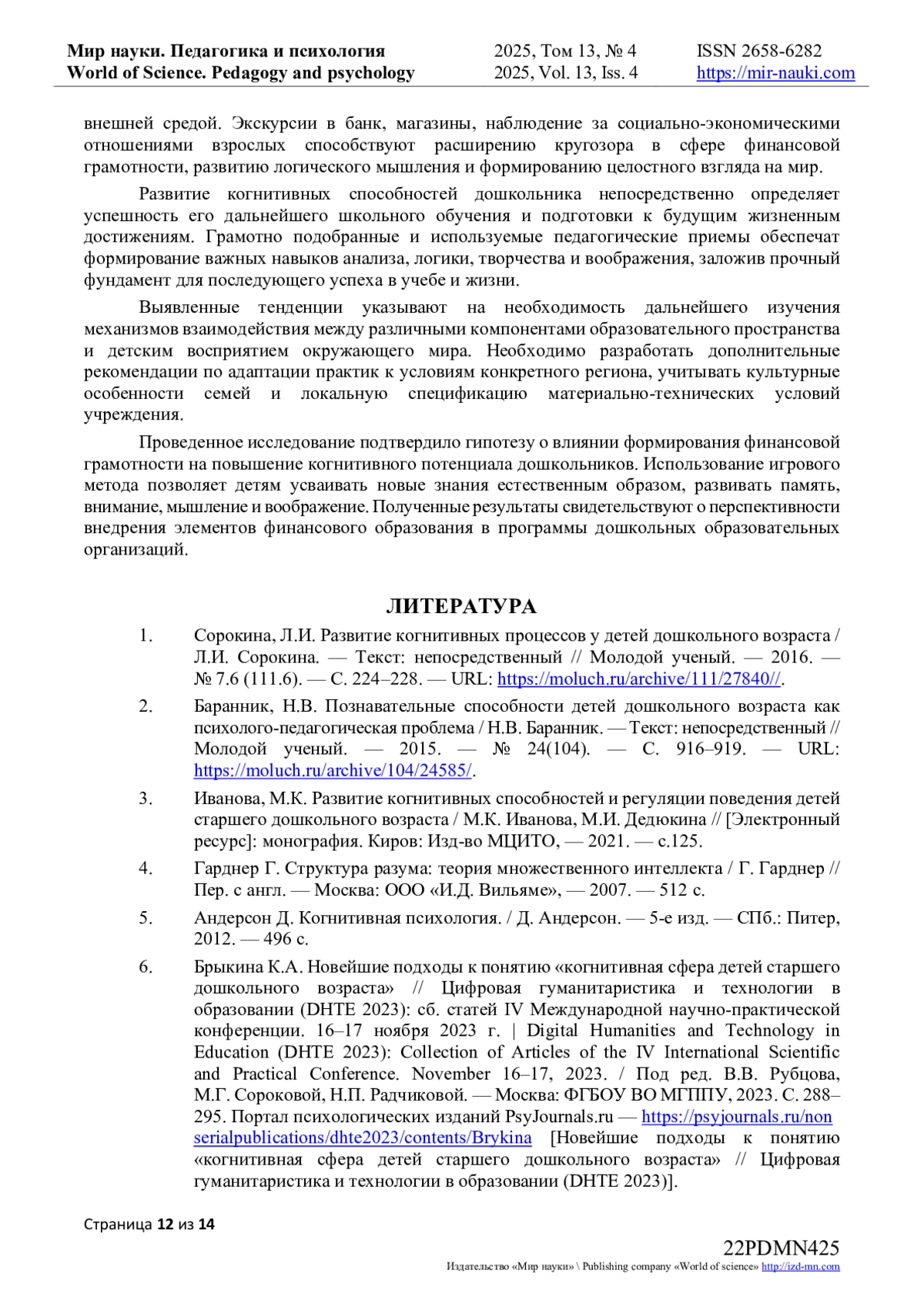 Мир науки. Педагогика и психология
World of Science. Pedagogy and psychology

2025, Том 13, № 4
2025, Vol. 13, Iss. 4

ISSN 2658-6282
https://mir-nauki.com

внешней средой. Экскурсии в банк, магазины, наблюдение за социально-экономическими отношениями взрослых способствуют расширению кругозора в сфере финансовой грамотности, развитию логического мышления и формированию целостного взгляда на мир.

Развитие когнитивных способностей дошкольника непосредственно определяет успешность его дальнейшего школьного обучения и подготовки к будущим жизненным достижениям. Грамотно подобранные и используемые педагогические приемы обеспечат формирование важных навыков анализа, логики, творчества и воображения, заложив прочный фундамент для последующего успеха в учебе и жизни.

Выявленные тенденции указывают на необходимость дальнейшего изучения механизмов взаимодействия между различными компонентами образовательного пространства и детским восприятием окружающего мира. Необходимо разработать дополнительные рекомендации по адаптации практик к условиям конкретного региона, учитывать культурные особенности семей и локальную спецификацию материально-технических условий учреждения.

Проведенное исследование подтвердило гипотезу о влиянии формирования финансовой грамотности на повышение когнитивного потенциала дошкольников. Использование игрового метода позволяет детям усваивать новые знания естественным образом, развивать память, внимание, мышление и воображение. Полученные результаты свидетельствуют о перспективности внедрения элементов финансового образования в программы дошкольных образовательных организаций.

ЛИТЕРАТУРА

1. Сорокина, Л.И. Развитие когнитивных процессов у детей дошкольного возраста / Л.И. Сорокина. — Текст: непосредственный // Молодой ученый. — 2016. — № 7.6 (111.6). — С. 224–228. — URL: https://moluch.ru/archive/111/27840//.

2. Баранник, Н.В. Познавательные способности детей дошкольного возраста как психолого-педагогическая проблема / Н.В. Баранник. — Текст: непосредственный // Молодой ученый. — 2015. — № 24(104). — С. 916–919. — URL: https://moluch.ru/archive/104/24585/.

3. Иванова, М.К. Развитие когнитивных способностей и регуляции поведения детей старшего дошкольного возраста / М.К. Иванова, М.И. Дедюкина // [Электронный ресурс]: монография. Киров: Изд-во МЦИТО, — 2021. — с.125.

4. Гарднер Г. Структура разума: теория множественного интеллекта / Г. Гарднер // Пер. с англ. — Москва: ООО «И.Д. Вильяме», — 2007. — 512 с.

5. Андерсон Д. Когнитивная психология. / Д. Андерсон. — 5-е изд. — СПб.: Питер, 2012. — 496 с.

6. Брыкина К.А. Новейшие подходы к понятию «когнитивная сфера детей старшего дошкольного возраста» // Цифровая гуманитаристика и технологии в образовании (DHTE 2023): сб. статей IV Международной научно-практической конференции. 16–17 ноября 2023 г. | Digital Humanities and Technology in Education (DHTE 2023): Collection of Articles of the IV International Scientific and Practical Conference. November 16–17, 2023. / Под ред. В.В. Рубцова, М.Г. Сороковой, Н.П. Радчиковой. — Москва: ФГБОУ ВО МГППУ, 2023. С. 288–295. Портал психологических изданий PsyJournals.ru — https://psyjournals.ru/nonserialpublications/dhte2023/contents/Brykina [Новейшие подходы к понятию «когнитивная сфера детей старшего дошкольного возраста» // Цифровая гуманитаристика и технологии в образовании (DHTE 2023)].

Страница 12 из 14

22PDMN425
Издательство «Мир науки» \ Publishing company «World of science» http://izd-mn.com